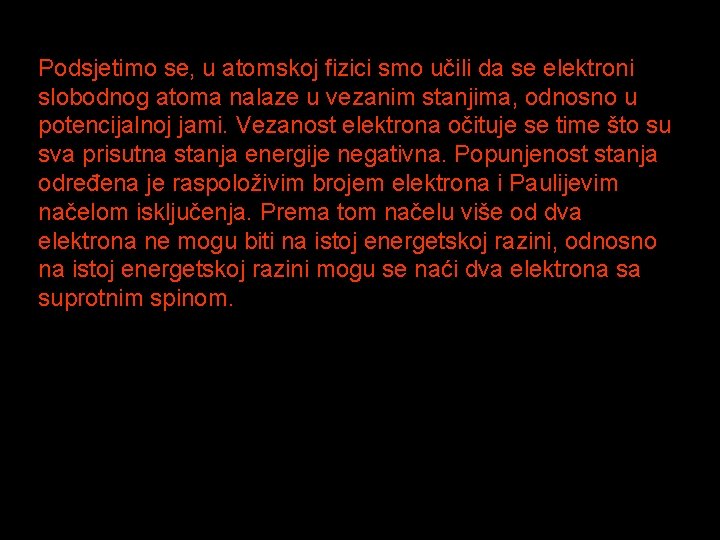 Podsjetimo se, u atomskoj fizici smo učili da se elektroni slobodnog atoma nalaze u vezanim stanjima, odnosno u potencijalnoj jami. Vezanost elektrona očituje se time što su sva prisutna stanja energije negativna. Popunjenost stanja određena je raspoloživim brojem elektrona i Paulijevim načelom isključenja. Prema tom načelu više od dva elektrona ne mogu biti na istoj energetskoj razini, odnosno na istoj energetskoj razini mogu se naći dva elektrona sa suprotnim spinom.